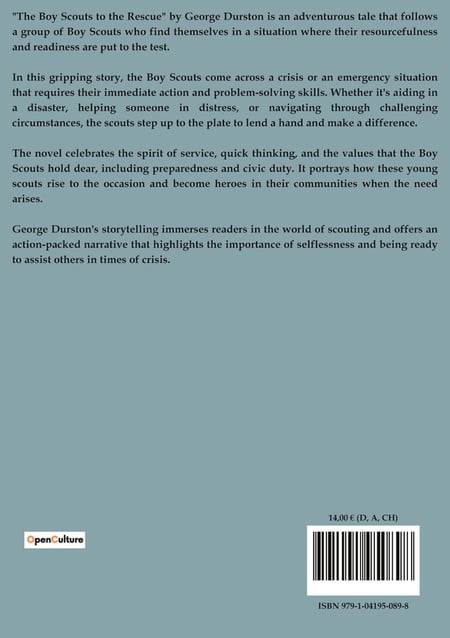 "The Boy Scouts to the Rescue" by George Durston is an adventurous tale that follows a group of Boy Scouts who find themselves in a situation where their resourcefulness and readiness are put to the test.

In this gripping story, the Boy Scouts come across a crisis or an emergency situation that requires their immediate action and problem-solving skills. Whether it's aiding in a disaster, helping someone in distress, or navigating through challenging circumstances, the scouts step up to the plate to lend a hand and make a difference.

The novel celebrates the spirit of service, quick thinking, and the values that the Boy Scouts hold dear, including preparedness and civic duty. It portrays how these young scouts rise to the occasion and become heroes in their communities when the need arises.

George Durston's storytelling immerses readers in the world of scouting and offers an action-packed narrative that highlights the importance of selflessness and being ready to assist others in times of crisis.

OpenCulture

14,00 € (D, A, CH)

ISBN 979-1-04195-089-8